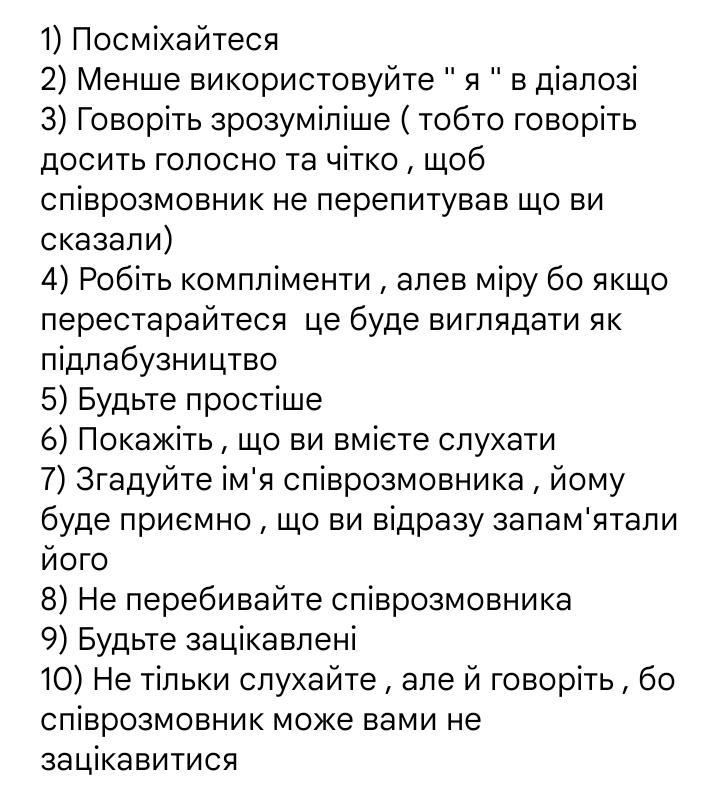 1) Посміхайтеся
2) Менше використовуйте " я " в діалозі
3) Говоріть зрозуміліше ( тобто говоріть досить голосно та чітко , щоб співрозмовник не перепитував що ви сказали)
4) Робіть компліменти , алев міру бо якщо перестарайтеся  це буде виглядати як підлабузництво
5) Будьте простіше
6) Покажіть , що ви вмієте слухати
7) Згадуйте ім'я співрозмовника , йому буде приємно , що ви відразу запам'ятали його
8) Не перебивайте співрозмовника
9) Будьте зацікавлені
10) Не тільки слухайте , але й говоріть , бо співрозмовник може вами не зацікавитися